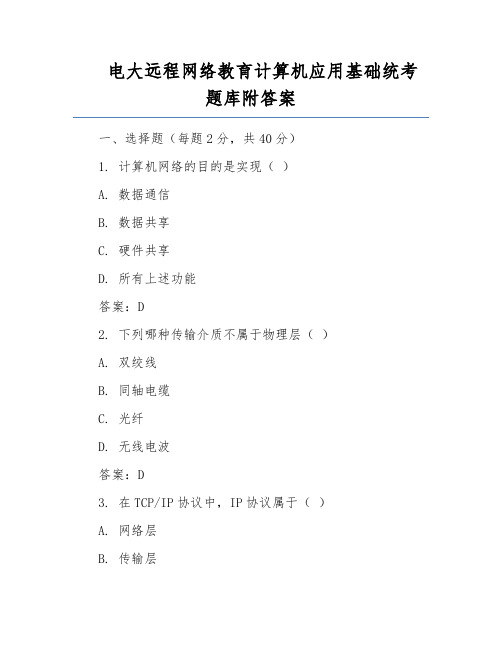 电大远程网络教育计算机应用基础统考题库附答案

一、选择题（每题 2 分，共 40 分）

1. 计算机网络的目的是实现（ ）

A. 数据通信

B. 数据共享

C. 硬件共享

D. 所有上述功能

答案：D

2. 下列哪种传输介质不属于物理层（ ）

A. 双绞线

B. 同轴电缆

C. 光纤

D. 无线电波

答案：D

3. 在 TCP/IP 协议中，IP 协议属于（ ）

A. 网络层

B. 传输层